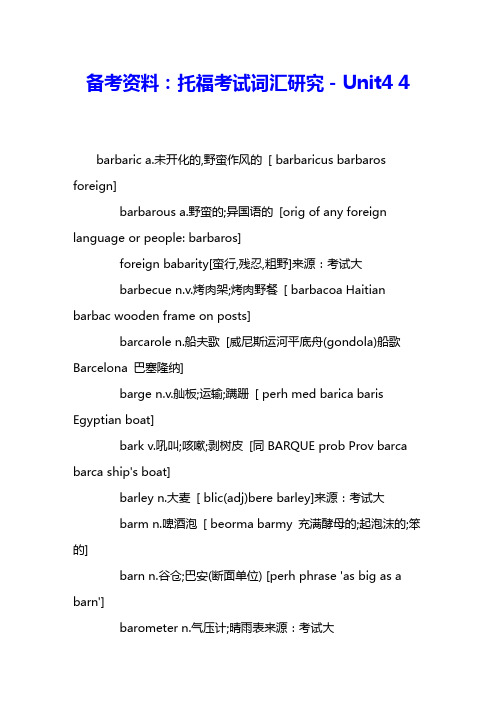 备考资料：托福考试词汇研究 - Unit4 4

barbaric a.未开化的,野蛮作风的 [ barbaricus barbaros foreign]

barbarous a.野蛮的;异国语的 [orig of any foreign language or people: barbaros]

foreign babarity[蛮行,残忍,粗野]来源：考试大

barbecue n.v.烤肉架;烤肉野餐 [ barbacoa Haitian barbac wooden frame on posts]

barcarole n.船夫歌 [威尼斯运河平底舟(gondola)船歌 Barcelona 巴塞隆纳]

barge n.v.舢板;运输;蹒跚 [ perh med barica baris Egyptian boat]

bark v.吼叫;咳嗽;剥树皮 [同 BARQUE prob Prov barca barca ship's boat]

barley n.大麦 [ blic(adj)bere barley]来源：考试大

barm n.啤酒泡 [ beorma barmy 充满酵母的;起泡沫的;笨的]

barn n.谷仓;巴安(断面单位) [perh phrase 'as big as a barn']

barometer n.气压计;晴雨表来源：考试大